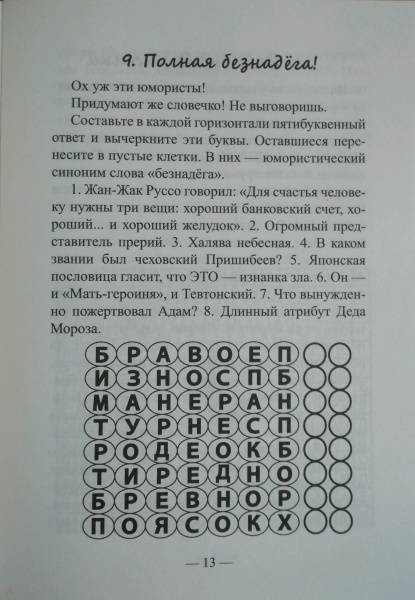 9. Полная безнадёга!

Ох уж эти юмористы!

Придумают же словечко! Не выговоришь.

Составьте в каждой горизонтали пятибуквенный ответ и вычеркните эти буквы. Оставшиеся перенесите в пустые клетки. В них — юмористический синоним слова «безнадёга».

1. Жан-Жак Руссо говорил: «Для счастья человеку нужны три вещи: хороший банковский счет, хороший... и хороший желудок». 2. Огромный представитель прерий. 3. Халява небесная. 4. В каком звании был чеховский Пришибеев? 5. Японская пословица гласит, что ЭТО — изнанка зла. 6. Он — и «Мать-героиня», и Тевтонский. 7. Что вынужденно пожертвовал Адам? 8. Длинный атрибут Деда Мороза.

Б Р А В О Е П
И З Н О С П Б
М А Н Е Р А Н
Т У Р Н Е С П
Р О Д Е О К Б
Т И Р Е Д Н О
Б Р Е В Н О Р
П О Я С О К Х

— 13 —